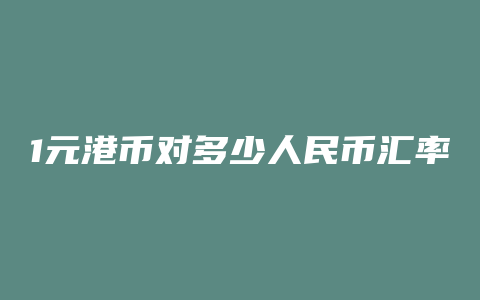 1元港币对多少人民币汇率